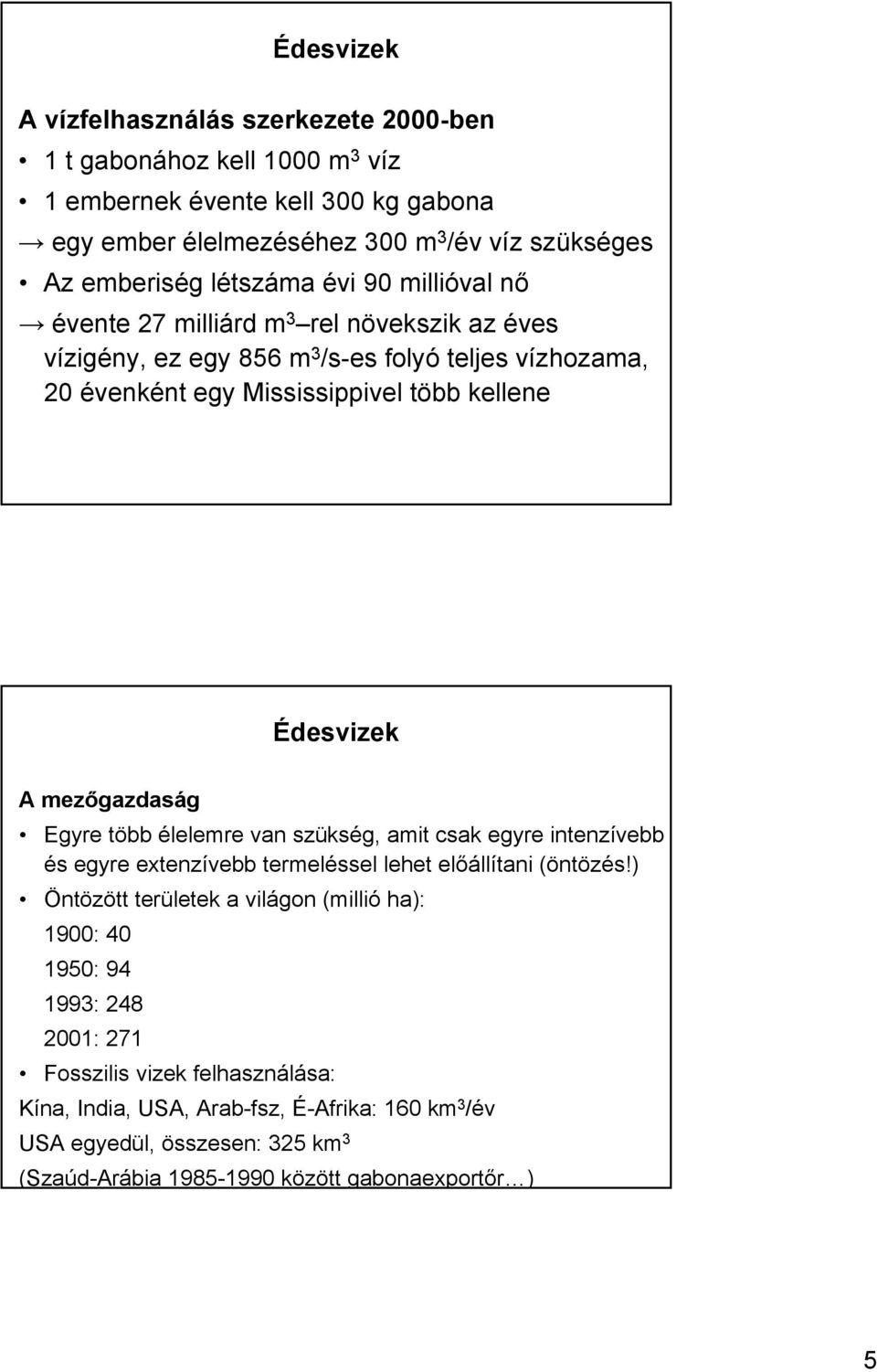 Édesvizek

A vízfelhasználás szerkezete 2000-ben

• 1 t gabonához kell 1000 $m^3$ víz

• 1 embernek évente kell 300 kg gabona

→ egy ember élelmezéséhez 300 $m^3$/év víz szükséges

• Az emberiség létszáma évi 90 millióval nő

→ évente 27 milliárd $m^3$ –rel növekszik az éves vízigény, ez egy 856 $m^3$/s-es folyó teljes vízhozama, 20 évenként egy Mississippivel több kellene

Édesvizek

A mezőgazdaság

• Egyre több élelemre van szükség, amit csak egyre intenzívebb és egyre extenzívebb termeléssel lehet előállítani (öntözés!)

• Öntözött területek a világon (millió ha):

1900: 40

1950: 94

1993: 248

2001: 271

• Fosszilis vizek felhasználása:

Kína, India, USA, Arab-fsz, É-Afrika: 160 $km^3$/év

USA egyedül, összesen: 325 $km^3$

(Szaúd-Arábia 1985-1990 között gabonaexportőr…)

5